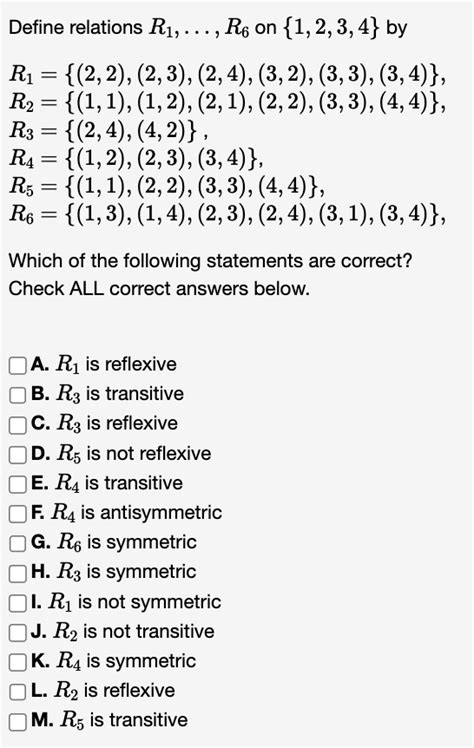 Define relations $R_1, \ldots, R_6$ on $\{1, 2, 3, 4\}$ by

$R_1 = \{(2,2), (2,3), (2,4), (3,2), (3,3), (3,4)\}$,
$R_2 = \{(1,1), (1,2), (2,1), (2,2), (3,3), (4,4)\}$,
$R_3 = \{(2,4), (4,2)\}$ ,
$R_4 = \{(1,2), (2,3), (3,4)\}$,
$R_5 = \{(1,1), (2,2), (3,3), (4,4)\}$,
$R_6 = \{(1,3), (1,4), (2,3), (2,4), (3,1), (3,4)\}$,

Which of the following statements are correct?
Check ALL correct answers below.

A. $R_1$ is reflexive
B. $R_3$ is transitive
C. $R_3$ is reflexive
D. $R_5$ is not reflexive
E. $R_4$ is transitive
F. $R_4$ is antisymmetric
G. $R_6$ is symmetric
H. $R_3$ is symmetric
I. $R_1$ is not symmetric
J. $R_2$ is not transitive
K. $R_4$ is symmetric
L. $R_2$ is reflexive
M. $R_5$ is transitive